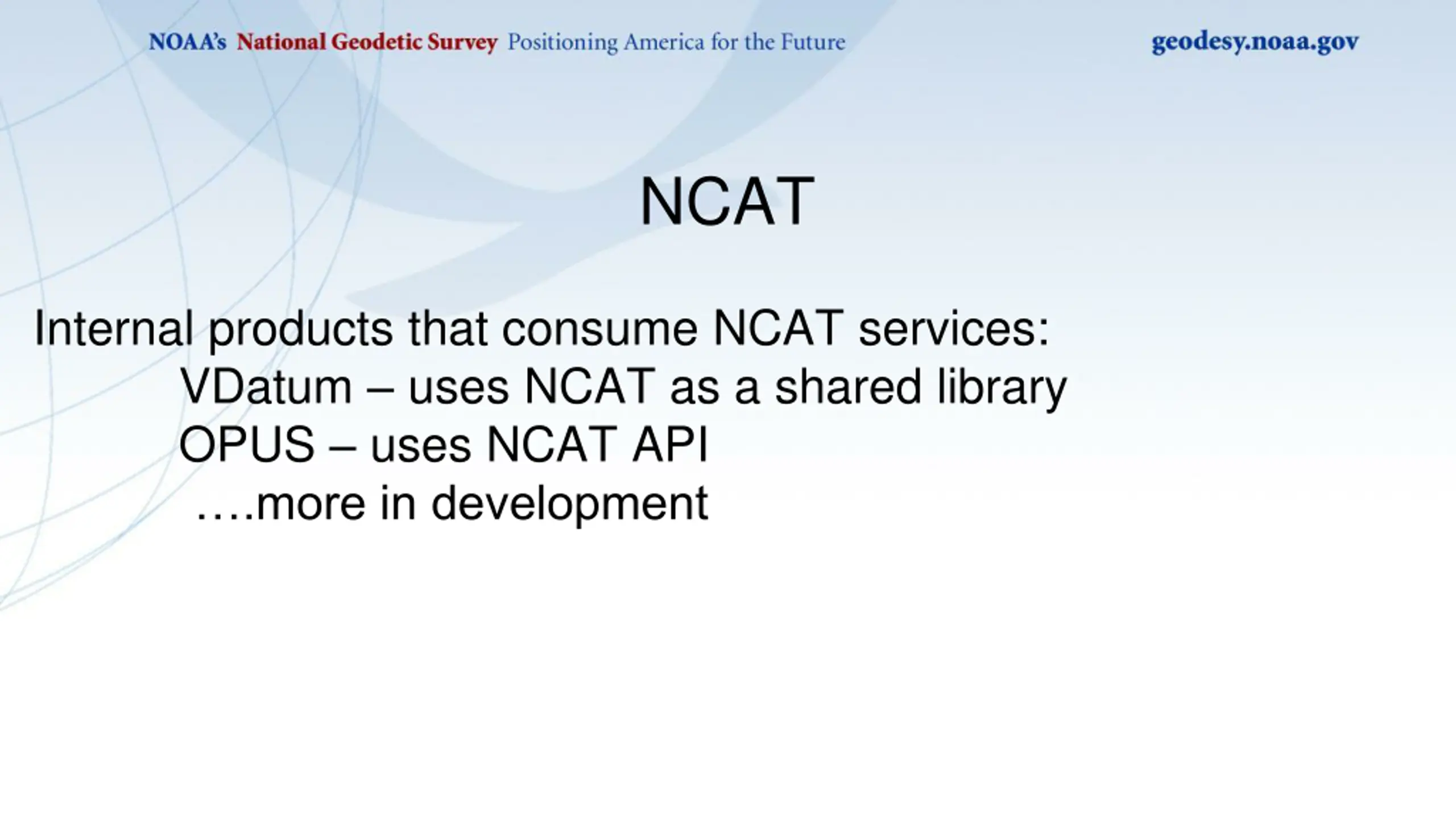 NOAA's National Geodetic Survey Positioning America for the Future

geodesy.noaa.gov

NCAT

Internal products that consume NCAT services:
VDatum – uses NCAT as a shared library
OPUS – uses NCAT API
….more in development